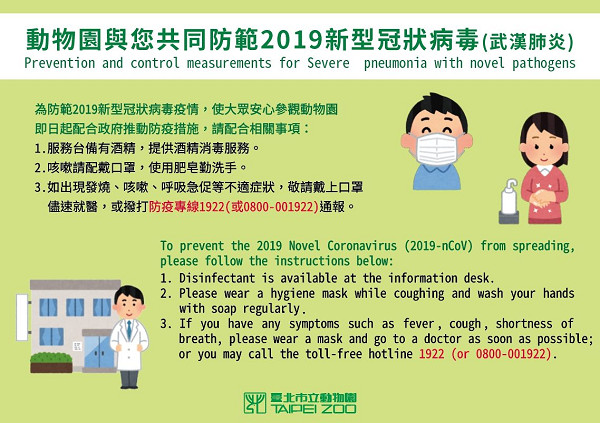 動物園與您共同防範2019新型冠狀病毒(武漢肺炎)
Prevention and control measurements for Severe pneumonia with novel pathogens

為防範2019新型冠狀病毒疫情，使大眾安心參觀動物園
即日起配合政府推動防疫措施，請配合相關事項：
1.服務台備有酒精，提供酒精消毒服務。
2.咳嗽請配戴口罩，使用肥皂勤洗手。
3.如出現發燒、咳嗽、呼吸急促等不適症狀，敬請戴上口罩儘速就醫，或撥打防疫專線1922(或0800-001922)通報。

To prevent the 2019 Novel Coronavirus (2019-nCoV) from spreading, please follow the instructions below:
1. Disinfectant is available at the information desk.
2. Please wear a hygiene mask while coughing and wash your hands with soap regularly.
3. If you have any symptoms such as fever, cough, shortness of breath, please wear a mask and go to a doctor as soon as possible; or you may call the toll-free hotline 1922 (or 0800-001922).

臺北市立動物園
TAIPEI ZOO